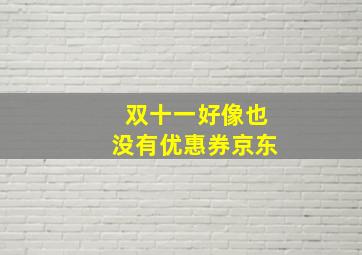 双十一好像也
没有优惠券京东